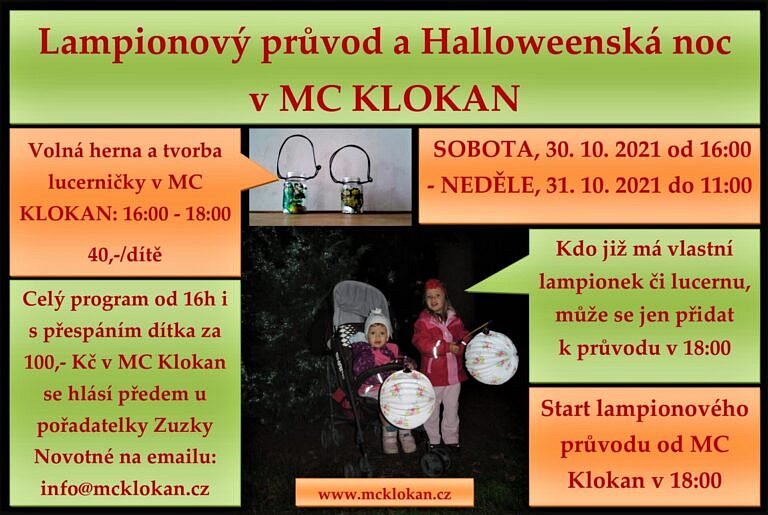 Lampionový průvod a Halloweenská noc v MC KLOKAN

Volná herna a tvorba lucerničky v MC KLOKAN: 16:00 - 18:00

40,-/dítě

Celý program od 16h i s přespáním dítka za 100,- Kč v MC Klokan se hlásí předem u pořadatelky Zuzky Novotné na emailu: info@mcklokan.cz

SOBOTA, 30. 10. 2021 od 16:00 - NEDĚLE, 31. 10. 2021 do 11:00

Kdo již má vlastní lampionek či lucernu, může se jen přidat k průvodu v 18:00

Start lampionového průvodu od MC Klokan v 18:00

www.mcklokan.cz